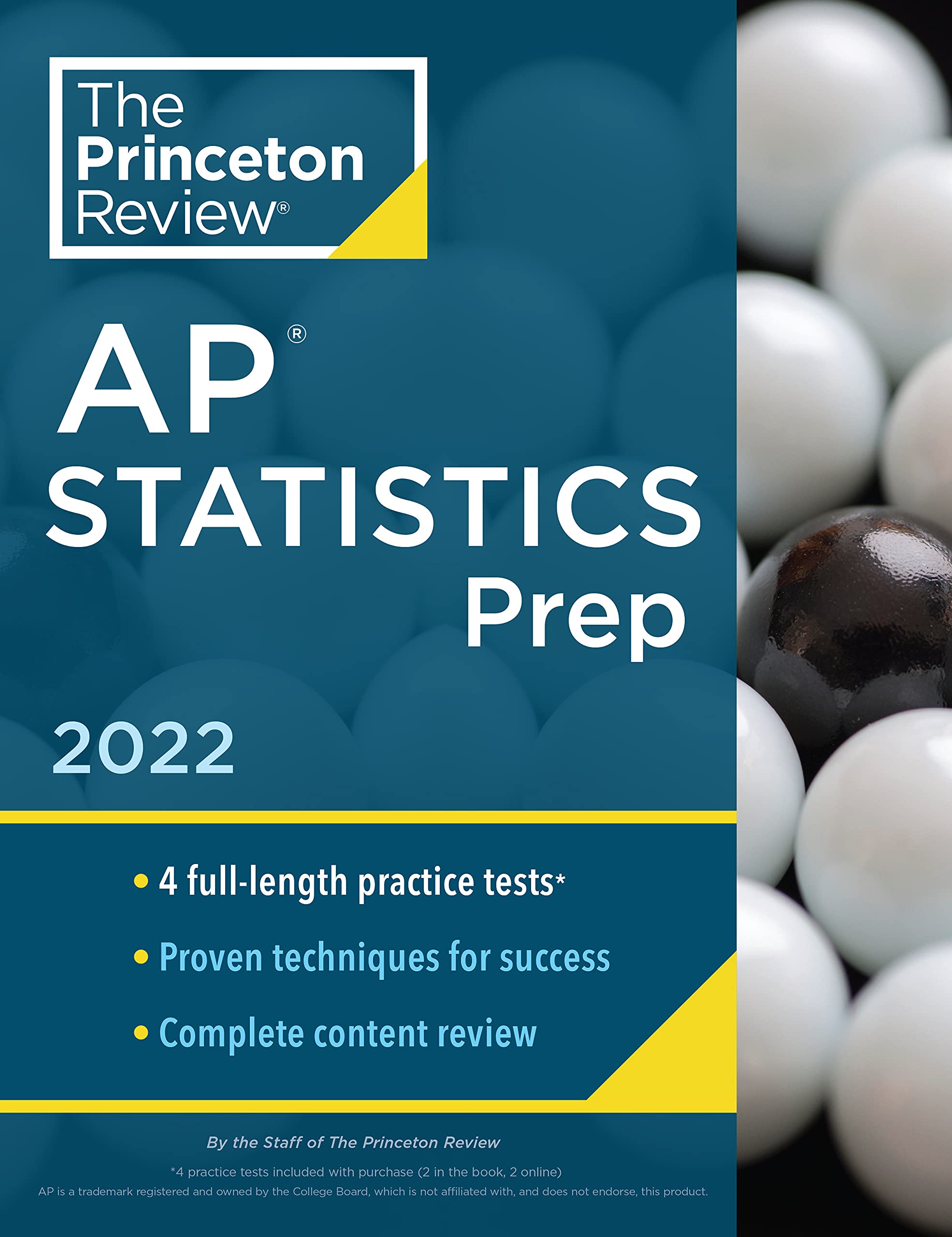 The Princeton Review®

AP®
STATISTICS
Prep

2022

• 4 full-length practice tests*
• Proven techniques for success
• Complete content review

By the Staff of The Princeton Review

*4 practice tests included with purchase (2 in the book, 2 online)
AP is a trademark registered and owned by the College Board, which is not affiliated with, and does not endorse, this product.